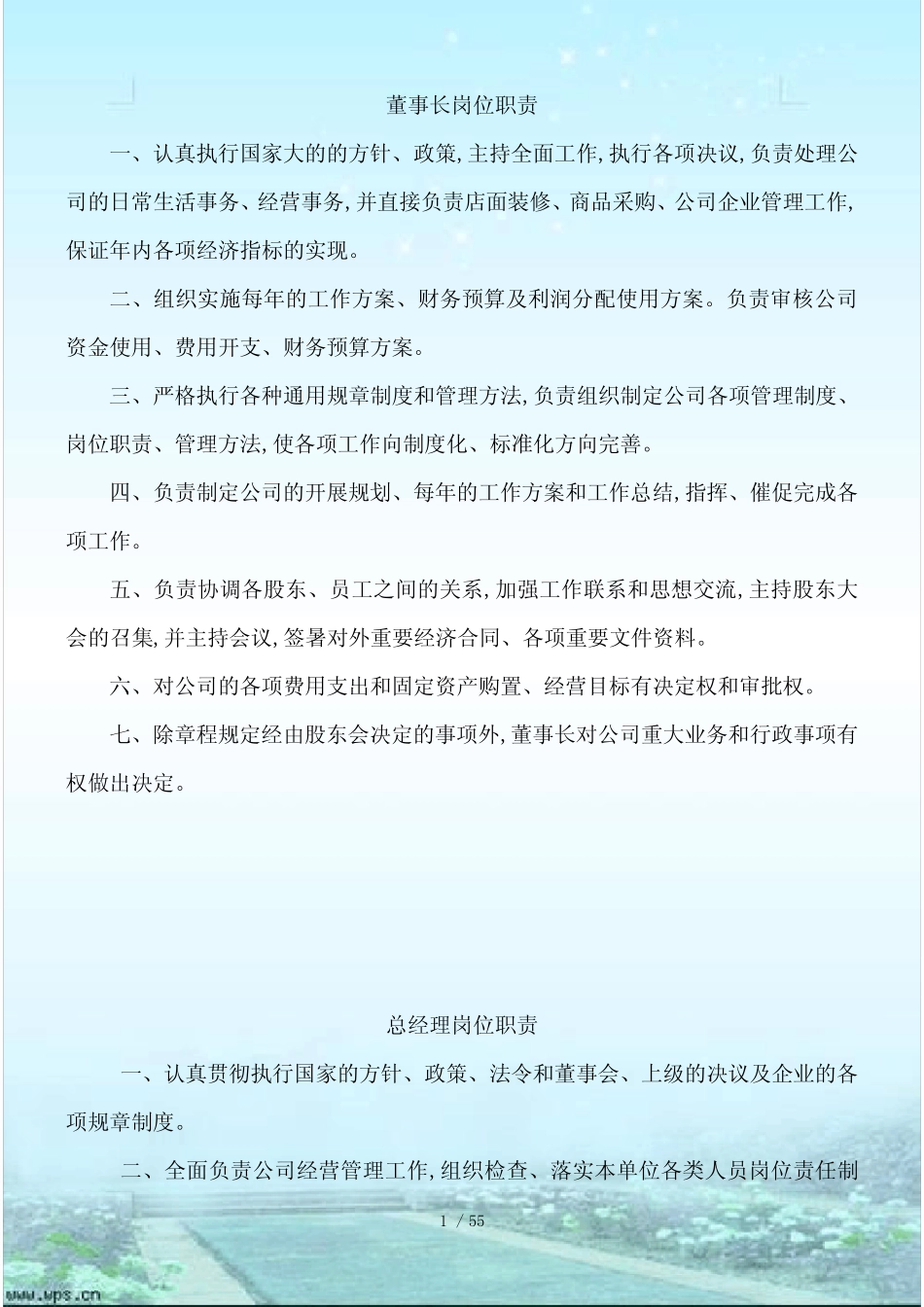 董事长岗位职责

一、认真执行国家大的的方针、政策,主持全面工作,执行各项决议,负责处理公司的日常生活事务、经营事务,并直接负责店面装修、商品采购、公司企业管理工作,保证年内各项经济指标的实现。

二、组织实施每年的工作方案、财务预算及利润分配使用方案。负责审核公司资金使用、费用开支、财务预算方案。

三、严格执行各种通用规章制度和管理方法,负责组织制定公司各项管理制度、岗位职责、管理方法,使各项工作向制度化、标准化方向完善。

四、负责制定公司的开展规划、每年的工作方案和工作总结,指挥、催促完成各项工作。

五、负责协调各股东、员工之间的关系,加强工作联系和思想交流,主持股东大会的召集,并主持会议,签署对外重要经济合同、各项重要文件资料。

六、对公司的各项费用支出和固定资产购置、经营目标有决定权和审批权。

七、除章程规定经由股东会决定的事项外,董事长对公司重大业务和行政事项有权做出决定。

总经理岗位职责

一、认真贯彻执行国家的方针、政策、法令和董事会、上级的决议及企业的各项规章制度。

二、全面负责公司经营管理工作,组织检查、落实本单位各类人员岗位责任制

1 / 55

www.wps.cn